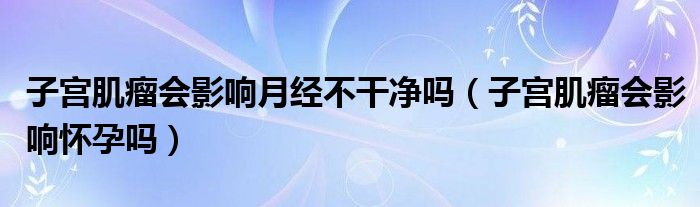 子宫肌瘤会影响月经不干净吗（子宫肌瘤会影响怀孕吗）